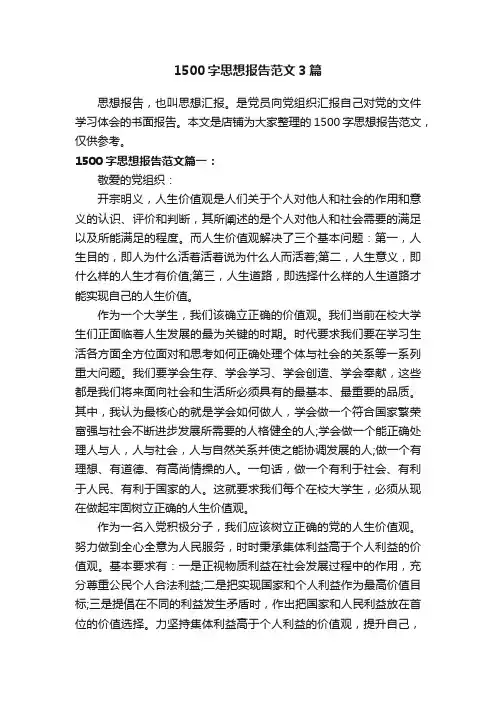 1500字思想报告范文3篇

思想报告，也叫思想汇报。是党员向党组织汇报自己对党的文件学习体会的书面报告。本文是店铺为大家整理的1500字思想报告范文，仅供参考。

1500字思想报告范文篇一：

敬爱的党组织：

开宗明义，人生价值观是人们关于个人对他人和社会的作用和意义的认识、评价和判断，其所阐述的是个人对他人和社会需要的满足以及所能满足的程度。而人生价值观解决了三个基本问题：第一，人生目的，即人为什么活着活着说为什么人而活着;第二，人生意义，即什么样的人生才有价值;第三，人生道路，即选择什么样的人生道路才能实现自己的人生价值。

作为一个大学生，我们该确立正确的价值观。我们当前在校大学生们正面临着人生发展的最为关键的时期。时代要求我们要在学习生活各方面全方位面对和思考如何正确处理个体与社会的关系等一系列重大问题。我们要学会生存、学会学习、学会创造、学会奉献，这些都是我们将来面向社会和生活所必须具有的最基本、最重要的品质。其中，我认为最核心的就是学会如何做人，学会做一个符合国家繁荣富强与社会不断进步发展所需要的人格健全的人;学会做一个能正确处理人与人，人与社会，人与自然关系并使之能协调发展的人;做一个有理想、有道德、有高尚情操的人。一句话，做一个有利于社会、有利于人民、有利于国家的人。这就要求我们每个在校大学生，必须从现在做起牢固树立正确的人生价值观。

作为一名入党积极分子，我们应该树立正确的党的人生价值观。努力做到全心全意为人民服务，时时秉承集体利益高于个人利益的价值观。基本要求有：一是正视物质利益在社会发展过程中的作用，充分尊重公民个人合法利益;二是把实现国家和个人利益作为最高价值目标;三是提倡在不同的利益发生矛盾时，作出把国家和人民利益放在首位的价值选择。力坚持集体利益高于个人利益的价值观，提升自己，